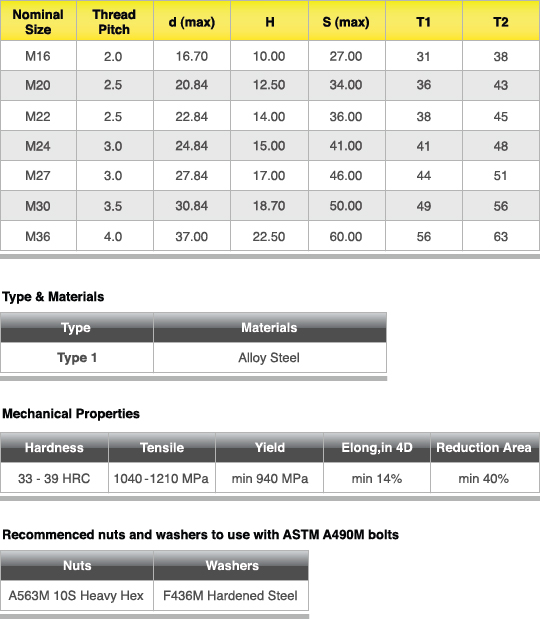 | Nominal Size | Thread Pitch | d (max) | H | S (max) | T1 | T2 |
|---|---|---|---|---|---|---|
| M16 | 2.0 | 16.70 | 10.00 | 27.00 | 31 | 38 |
| M20 | 2.5 | 20.84 | 12.50 | 34.00 | 36 | 43 |
| M22 | 2.5 | 22.84 | 14.00 | 36.00 | 38 | 45 |
| M24 | 3.0 | 24.84 | 15.00 | 41.00 | 41 | 48 |
| M27 | 3.0 | 27.84 | 17.00 | 46.00 | 44 | 51 |
| M30 | 3.5 | 30.84 | 18.70 | 50.00 | 49 | 56 |
| M36 | 4.0 | 37.00 | 22.50 | 60.00 | 56 | 63 |

Type & Materials

| Type | Materials |
|---|---|
| Type 1 | Alloy Steel |

Mechanical Properties

| Hardness | Tensile | Yield | Elong,in 4D | Reduction Area |
|---|---|---|---|---|
| 33 - 39 HRC | 1040 -1210 MPa | min 940 MPa | min 14% | min 40% |

Recommenced nuts and washers to use with ASTM A490M bolts

| Nuts | Washers |
|---|---|
| A563M 10S Heavy Hex | F436M Hardened Steel |